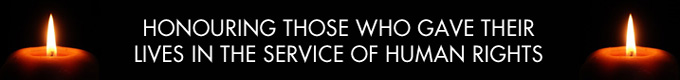 HONOURING THOSE WHO GAVE THEIR LIVES IN THE SERVICE OF HUMAN RIGHTS